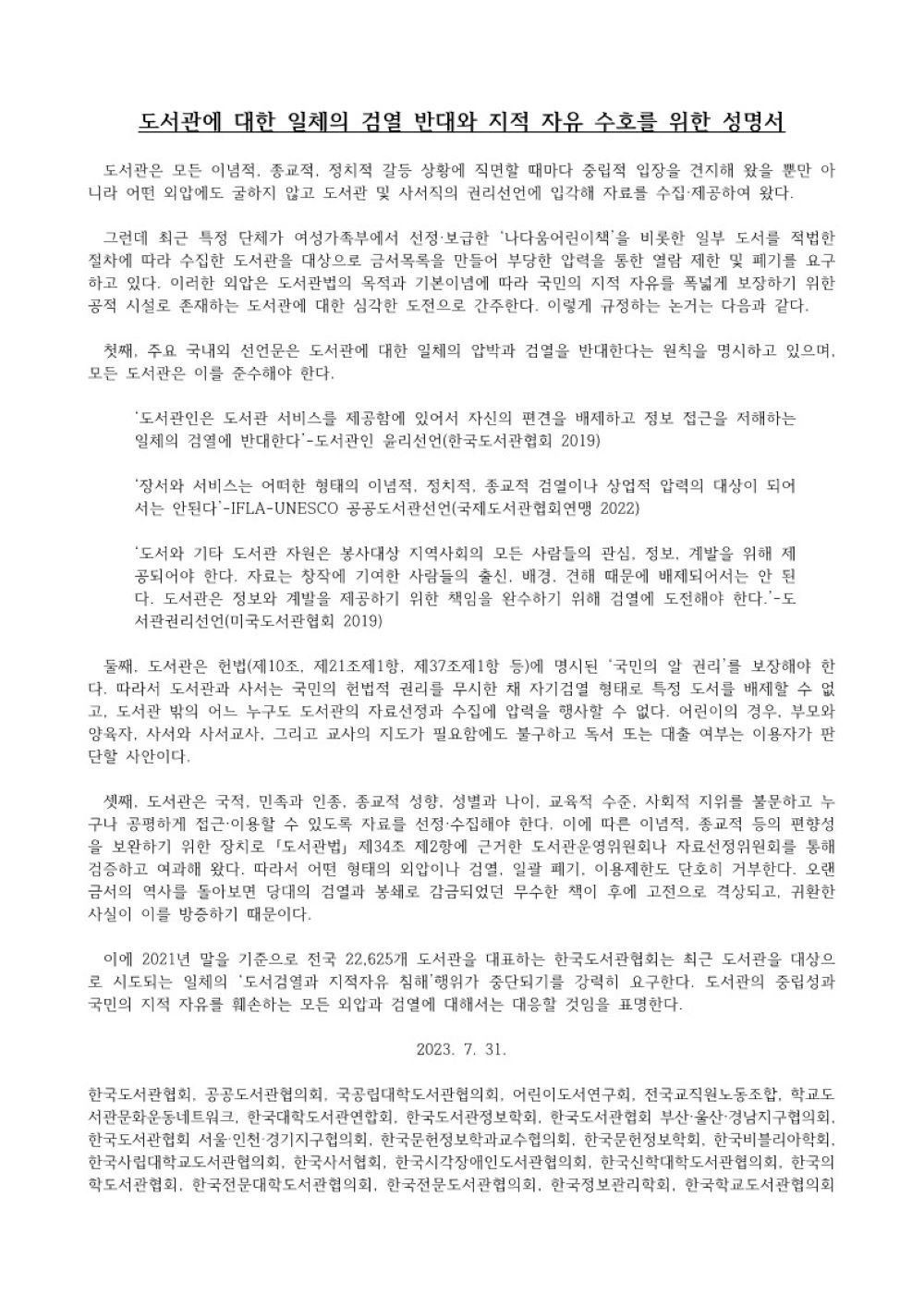 도서관에 대한 일체의 검열 반대와 지적 자유 수호를 위한 성명서

도서관은 모든 이념적, 종교적, 정치적 갈등 상황에 직면할 때마다 중립적 입장을 견지해 왔을 뿐만 아니라 어떤 외압에도 굴하지 않고 도서관 및 사서직의 권리선언에 입각해 자료를 수집·제공하여 왔다.

그런데 최근 특정 단체가 여성가족부에서 선정·보급한 '나다움어린이책'을 비롯한 일부 도서를 적법한 절차에 따라 수집한 도서관을 대상으로 금서목록을 만들어 부당한 압력을 통한 열람 제한 및 폐기를 요구하고 있다. 이러한 외압은 도서관법의 목적과 기본이념에 따라 국민의 지적 자유를 폭넓게 보장하기 위한 공적 시설로 존재하는 도서관에 대한 심각한 도전으로 간주한다. 이렇게 규정하는 논거는 다음과 같다.

첫째, 주요 국내외 선언문은 도서관에 대한 일체의 압박과 검열을 반대한다는 원칙을 명시하고 있으며, 모든 도서관은 이를 준수해야 한다.

'도서관인은 도서관 서비스를 제공함에 있어서 자신의 편견을 배제하고 정보 접근을 저해하는 일체의 검열에 반대한다'-도서관인 윤리선언(한국도서관협회 2019)

'장서와 서비스는 어떠한 형태의 이념적, 정치적, 종교적 검열이나 상업적 압력의 대상이 되어서는 안된다'-IFLA-UNESCO 공공도서관선언(국제도서관협회연맹 2022)

'도서와 기타 도서관 자원은 봉사대상 지역사회의 모든 사람들의 관심, 정보, 계발을 위해 제공되어야 한다. 자료는 창작에 기여한 사람들의 출신, 배경, 견해 때문에 배제되어서는 안 된다. 도서관은 정보와 계발을 제공하기 위한 책임을 완수하기 위해 검열에 도전해야 한다.'-도서관권리선언(미국도서관협회 2019)

둘째, 도서관은 헌법(제10조, 제21조제1항, 제37조제1항 등)에 명시된 '국민의 알 권리'를 보장해야 한다. 따라서 도서관과 사서는 국민의 헌법적 권리를 무시한 채 자기검열 형태로 특정 도서를 배제할 수 없고, 도서관 밖의 어느 누구도 도서관의 자료선정과 수집에 압력을 행사할 수 없다. 어린이의 경우, 부모와 양육자, 사서와 사서교사, 그리고 교사의 지도가 필요함에도 불구하고 독서 또는 대출 여부는 이용자가 판단할 사안이다.

셋째, 도서관은 국적, 민족과 인종, 종교적 성향, 성별과 나이, 교육적 수준, 사회적 지위를 불문하고 누구나 공평하게 접근·이용할 수 있도록 자료를 선정·수집해야 한다. 이에 따른 이념적, 종교적 등의 편향성을 보완하기 위한 장치로 「도서관법」 제34조 제2항에 근거한 도서관운영위원회나 자료선정위원회를 통해 검증하고 여과해 왔다. 따라서 어떤 형태의 외압이나 검열, 일괄 폐기, 이용제한도 단호히 거부한다. 오랜 금서의 역사를 돌아보면 당대의 검열과 봉쇄로 감금되었던 무수한 책이 후에 고전으로 격상되고, 귀환한 사실이 이를 방증하기 때문이다.

이에 2021년 말을 기준으로 전국 22,625개 도서관을 대표하는 한국도서관협회는 최근 도서관을 대상으로 시도되는 일체의 '도서검열과 지적자유 침해'행위가 중단되기를 강력히 요구한다. 도서관의 중립성과 국민의 지적 자유를 훼손하는 모든 외압과 검열에 대해서는 대응할 것임을 표명한다.

2023. 7. 31.

한국도서관협회, 공공도서관협의회, 국공립대학도서관협의회, 어린이도서연구회, 전국교직원노동조합, 학교도서관문화운동네트워크, 한국대학도서관연합회, 한국도서관정보학회, 한국도서관협회 부산·울산·경남지구협의회, 한국도서관협회 서울·인천·경기지구협의회, 한국문헌정보학과교수협의회, 한국문헌정보학회, 한국비블리아학회, 한국사립대학교도서관협의회, 한국사서협회, 한국시각장애인도서관협의회, 한국신학대학도서관협의회, 한국의학도서관협회, 한국전문대학도서관협의회, 한국전문도서관협의회, 한국정보관리학회, 한국학교도서관협의회